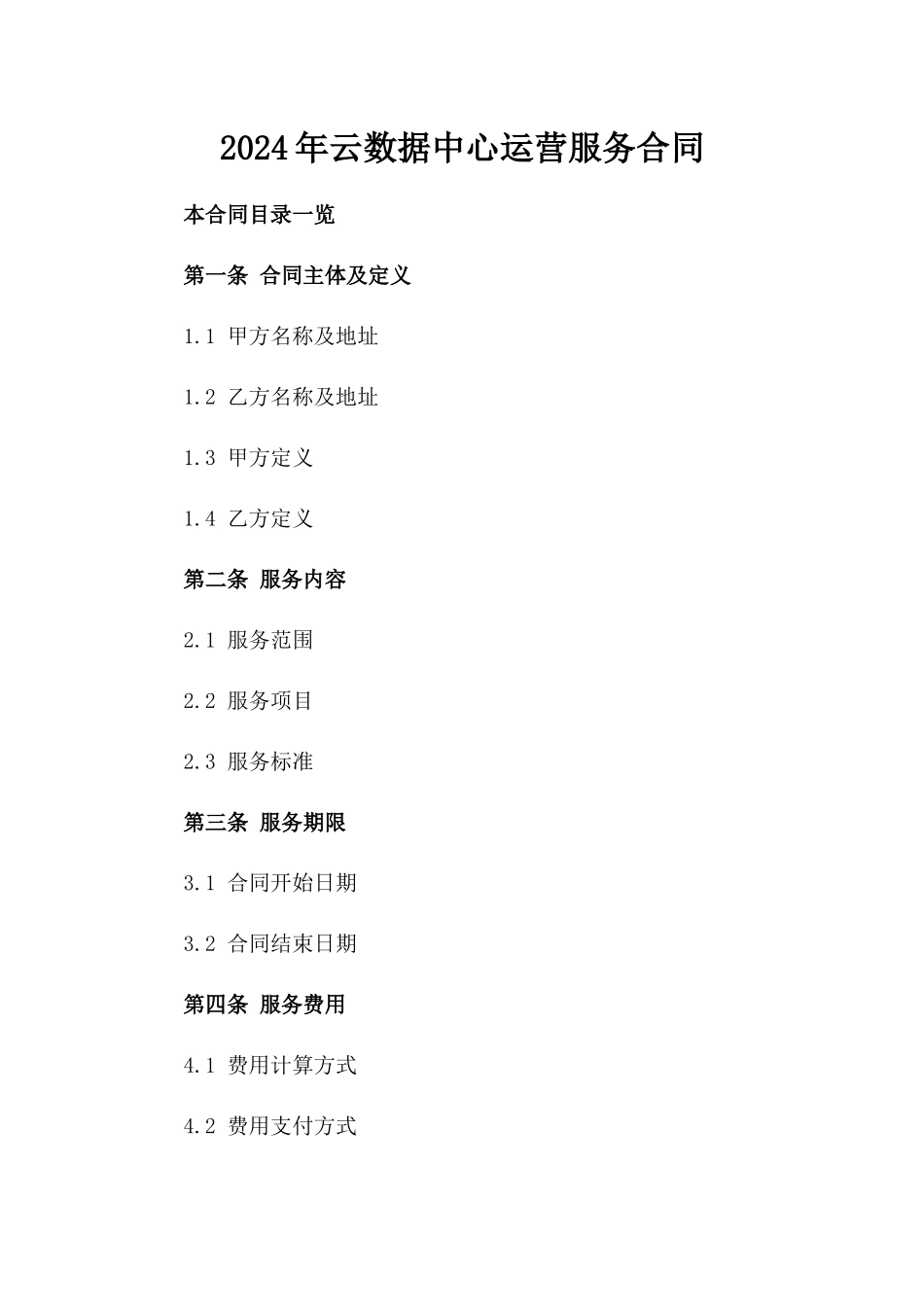 2024年云数据中心运营服务合同

本合同目录一览

第一条 合同主体及定义

1.1 甲方名称及地址

1.2 乙方名称及地址

1.3 甲方定义

1.4 乙方定义

第二条 服务内容

2.1 服务范围

2.2 服务项目

2.3 服务标准

第三条 服务期限

3.1 合同开始日期

3.2 合同结束日期

第四条 服务费用

4.1 费用计算方式

4.2 费用支付方式